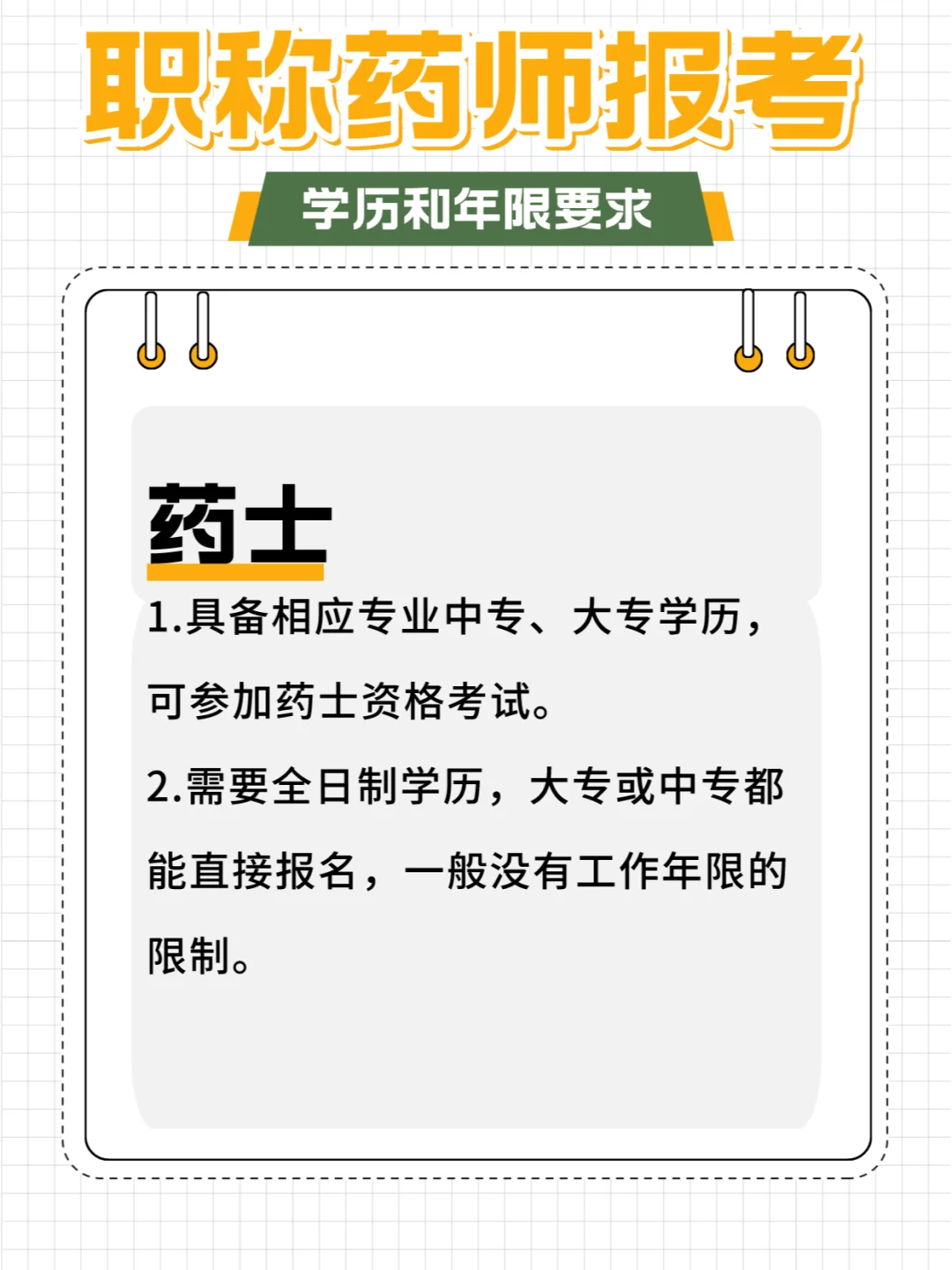 职称药师报考

学历和年限要求

药士

1.具备相应专业中专、大专学历，可参加药士资格考试。

2.需要全日制学历，大专或中专都能直接报名，一般没有工作年限的限制。